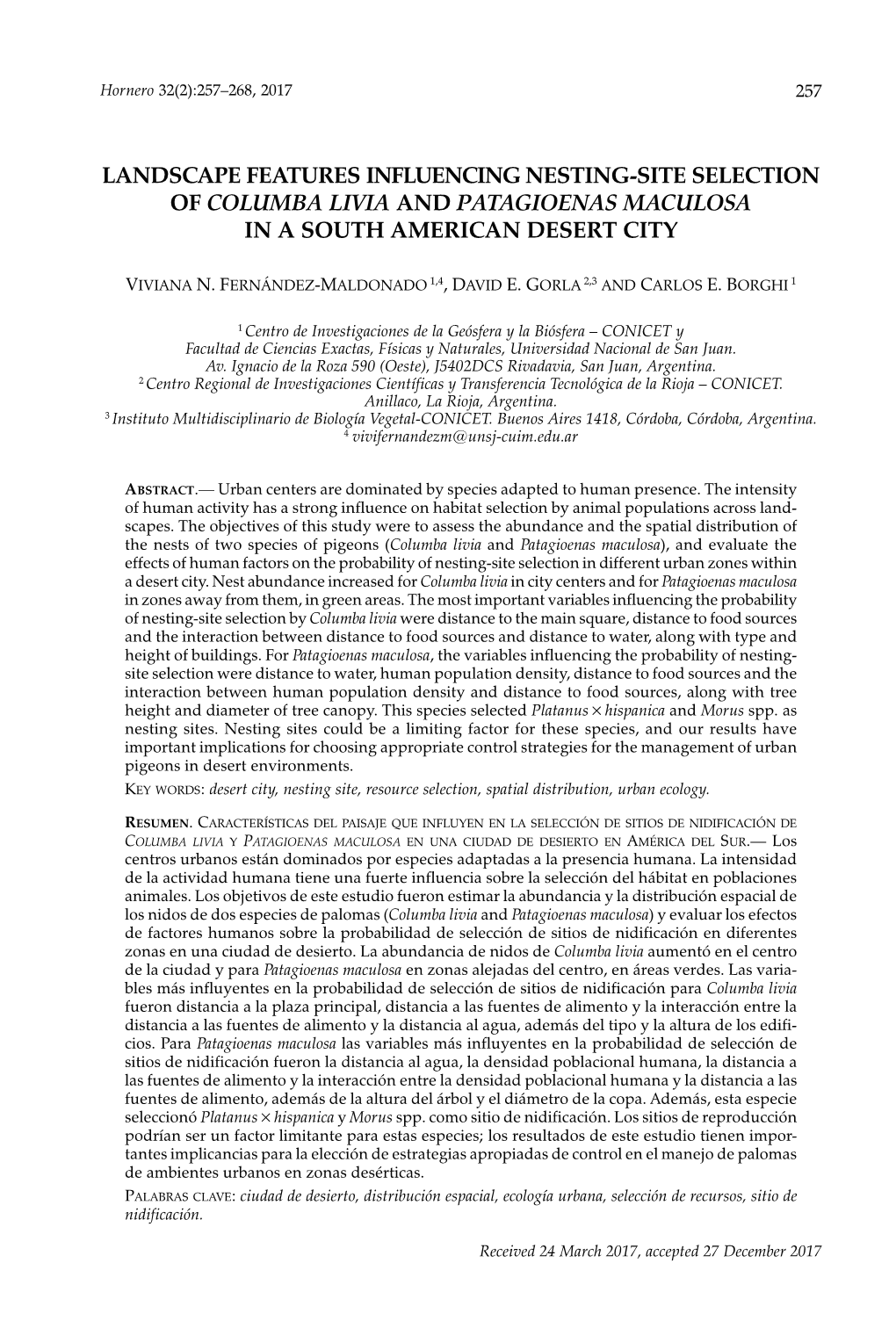 Hornero 32(2):257–268, 2017

257

LANDSCAPE FEATURES INFLUENCING NESTING-SITE SELECTION OF COLUMBA LIVIA AND PATAGIOENAS MACULOSA IN A SOUTH AMERICAN DESERT CITY

VIVIANA N. FERNÁNDEZ-MALDONADO $^{1,4}$, DAVID E. GORLA $^{2,3}$ AND CARLOS E. BORGHI $^{1}$

$^{1}$ Centro de Investigaciones de la Geósfera y la Biósfera – CONICET y Facultad de Ciencias Exactas, Físicas y Naturales, Universidad Nacional de San Juan. Av. Ignacio de la Roza 590 (Oeste), J5402DCS Rivadavia, San Juan, Argentina.
$^{2}$ Centro Regional de Investigaciones Científicas y Transferencia Tecnológica de la Rioja – CONICET. Anillaco, La Rioja, Argentina.
$^{3}$ Instituto Multidisciplinario de Biología Vegetal-CONICET. Buenos Aires 1418, Córdoba, Córdoba, Argentina.
$^{4}$ vivifernandezm@unsj-cuim.edu.ar

ABSTRACT.— Urban centers are dominated by species adapted to human presence. The intensity of human activity has a strong influence on habitat selection by animal populations across landscapes. The objectives of this study were to assess the abundance and the spatial distribution of the nests of two species of pigeons (Columba livia and Patagioenas maculosa), and evaluate the effects of human factors on the probability of nesting-site selection in different urban zones within a desert city. Nest abundance increased for Columba livia in city centers and for Patagioenas maculosa in zones away from them, in green areas. The most important variables influencing the probability of nesting-site selection by Columba livia were distance to the main square, distance to food sources and the interaction between distance to food sources and distance to water, along with type and height of buildings. For Patagioenas maculosa, the variables influencing the probability of nesting-site selection were distance to water, human population density, distance to food sources and the interaction between human population density and distance to food sources, along with tree height and diameter of tree canopy. This species selected Platanus × hispanica and Morus spp. as nesting sites. Nesting sites could be a limiting factor for these species, and our results have important implications for choosing appropriate control strategies for the management of urban pigeons in desert environments.
KEY WORDS: desert city, nesting site, resource selection, spatial distribution, urban ecology.

RESUMEN. CARACTERÍSTICAS DEL PAISAJE QUE INFLUYEN EN LA SELECCIÓN DE SITIOS DE NIDIFICACIÓN DE COLUMBA LIVIA Y PATAGIOENAS MACULOSA EN UNA CIUDAD DE DESIERTO EN AMÉRICA DEL SUR.— Los centros urbanos están dominados por especies adaptadas a la presencia humana. La intensidad de la actividad humana tiene una fuerte influencia sobre la selección del hábitat en poblaciones animales. Los objetivos de este estudio fueron estimar la abundancia y la distribución espacial de los nidos de dos especies de palomas (Columba livia and Patagioenas maculosa) y evaluar los efectos de factores humanos sobre la probabilidad de selección de sitios de nidificación en diferentes zonas en una ciudad de desierto. La abundancia de nidos de Columba livia aumentó en el centro de la ciudad y para Patagioenas maculosa en zonas alejadas del centro, en áreas verdes. Las variables más influyentes en la probabilidad de selección de sitios de nidificación para Columba livia fueron distancia a la plaza principal, distancia a las fuentes de alimento y la interacción entre la distancia a las fuentes de alimento y la distancia al agua, además del tipo y la altura de los edificios. Para Patagioenas maculosa las variables más influyentes en la probabilidad de selección de sitios de nidificación fueron la distancia al agua, la densidad poblacional humana, la distancia a las fuentes de alimento y la interacción entre la densidad poblacional humana y la distancia a las fuentes de alimento, además de la altura del árbol y el diámetro de la copa. Además, esta especie seleccionó Platanus × hispanica y Morus spp. como sitio de nidificación. Los sitios de reproducción podrían ser un factor limitante para estas especies; los resultados de este estudio tienen importantes implicancias para la elección de estrategias apropiadas de control en el manejo de palomas de ambientes urbanos en zonas desérticas.
PALABRAS CLAVE: ciudad de desierto, distribución espacial, ecología urbana, selección de recursos, sitio de nidificación.

Received 24 March 2017, accepted 27 December 2017